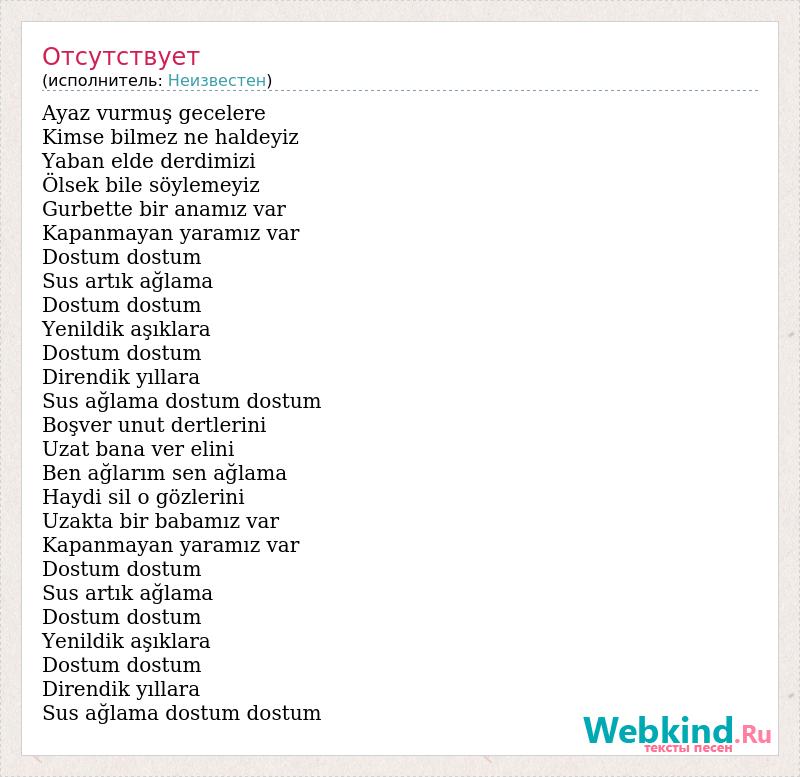 Отсутствует
(исполнитель: Неизвестен)

Ayaz vurmuş gecelere
Kimse bilmez ne haldeyiz
Yaban elde derdimizi
Ölsek bile söylemeyiz
Gurbette bir anamız var
Kapanmayan yaramız var
Dostum dostum
Sus artık ağlama
Dostum dostum
Yenildik aşıklara
Dostum dostum
Direndik yıllara
Sus ağlama dostum dostum
Boşver unut dertlerini
Uzat bana ver elini
Ben ağlarım sen ağlama
Haydi sil o gözlerini
Uzakta bir babamız var
Kapanmayan yaramız var
Dostum dostum
Sus artık ağlama
Dostum dostum
Yenildik aşıklara
Dostum dostum
Direndik yıllara
Sus ağlama dostum dostum

Webkind.Ru
тексты песен